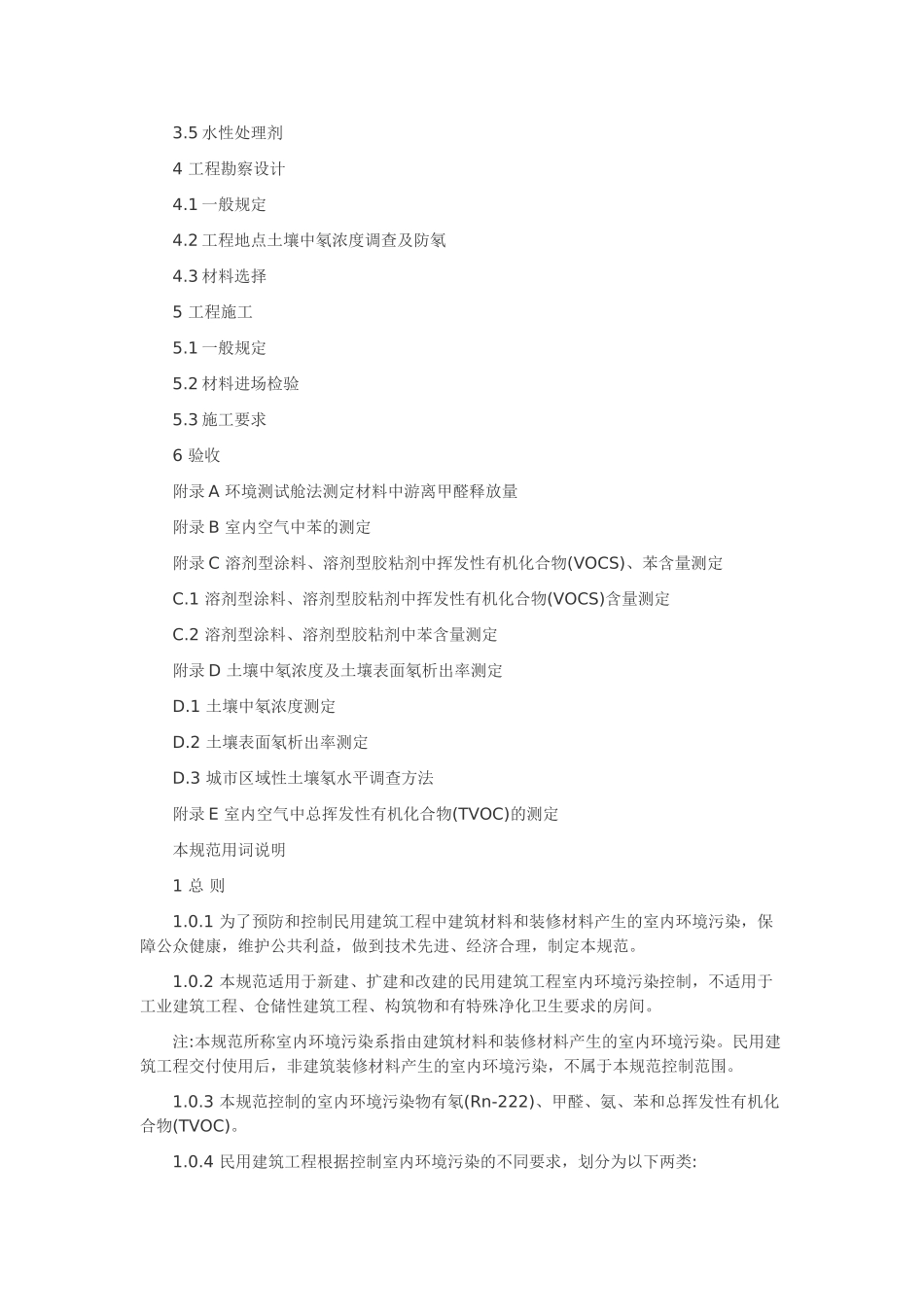 3.5 水性处理剂

4 工程勘察设计

4.1 一般规定

4.2 工程地点土壤中氡浓度调查及防氡

4.3 材料选择

5 工程施工

5.1 一般规定

5.2 材料进场检验

5.3 施工要求

6 验收

附录 A 环境测试舱法测定材料中游离甲醛释放量

附录 B 室内空气中苯的测定

附录 C 溶剂型涂料、溶剂型胶粘剂中挥发性有机化合物(VOCS)、苯含量测定

C.1 溶剂型涂料、溶剂型胶粘剂中挥发性有机化合物(VOCS)含量测定

C.2 溶剂型涂料、溶剂型胶粘剂中苯含量测定

附录 D 土壤中氡浓度及土壤表面氡析出率测定

D.1 土壤中氡浓度测定

D.2 土壤表面氡析出率测定

D.3 城市区域性土壤氡水平调查方法

附录 E 室内空气中总挥发性有机化合物(TVOC)的测定

本规范用词说明

1 总 则

1.0.1 为了预防和控制民用建筑工程中建筑材料和装修材料产生的室内环境污染，保障公众健康，维护公共利益，做到技术先进、经济合理，制定本规范。

1.0.2 本规范适用于新建、扩建和改建的民用建筑工程室内环境污染控制，不适用于工业建筑工程、仓储性建筑工程、构筑物和有特殊净化卫生要求的房间。

注:本规范所称室内环境污染系指由建筑材料和装修材料产生的室内环境污染。民用建筑工程交付使用后，非建筑装修材料产生的室内环境污染，不属于本规范控制范围。

1.0.3 本规范控制的室内环境污染物有氡(Rn-222)、甲醛、氨、苯和总挥发性有机化合物(TVOC)。

1.0.4 民用建筑工程根据控制室内环境污染的不同要求，划分为以下两类: